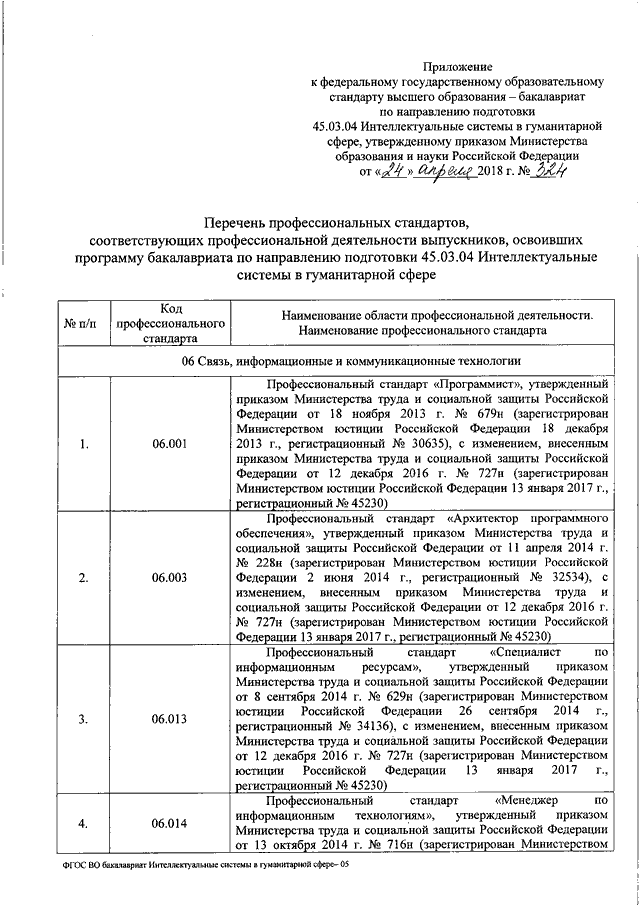 Приложение
к федеральному государственному образовательному стандарту высшего образования – бакалавриат
по направлению подготовки
45.03.04 Интеллектуальные системы в гуманитарной сфере, утвержденному приказом Министерства образования и науки Российской Федерации
от «24» апреля 2018 г. № 324

Перечень профессиональных стандартов, соответствующих профессиональной деятельности выпускников, освоивших программу бакалавриата по направлению подготовки 45.03.04 Интеллектуальные системы в гуманитарной сфере

| № п/п | Код профессионального стандарта | Наименование области профессиональной деятельности. Наименование профессионального стандарта |
|---|---|---|
| 06 Связь, информационные и коммуникационные технологии | | |
| 1. | 06.001 | Профессиональный стандарт «Программист», утвержденный приказом Министерства труда и социальной защиты Российской Федерации от 18 ноября 2013 г. № 679н (зарегистрирован Министерством юстиции Российской Федерации 18 декабря 2013 г., регистрационный № 30635), с изменением, внесенным приказом Министерства труда и социальной защиты Российской Федерации от 12 декабря 2016 г. № 727н (зарегистрирован Министерством юстиции Российской Федерации 13 января 2017 г., регистрационный № 45230) |
| 2. | 06.003 | Профессиональный стандарт «Архитектор программного обеспечения», утвержденный приказом Министерства труда и социальной защиты Российской Федерации от 11 апреля 2014 г. № 228н (зарегистрирован Министерством юстиции Российской Федерации 2 июня 2014 г., регистрационный № 32534), с изменением, внесенным приказом Министерства труда и социальной защиты Российской Федерации от 12 декабря 2016 г. № 727н (зарегистрирован Министерством юстиции Российской Федерации 13 января 2017 г., регистрационный № 45230) |
| 3. | 06.013 | Профессиональный стандарт «Специалист по информационным ресурсам», утвержденный приказом Министерства труда и социальной защиты Российской Федерации от 8 сентября 2014 г. № 629н (зарегистрирован Министерством юстиции Российской Федерации 26 сентября 2014 г., регистрационный № 34136), с изменением, внесенным приказом Министерства труда и социальной защиты Российской Федерации от 12 декабря 2016 г. № 727н (зарегистрирован Министерством юстиции Российской Федерации 13 января 2017 г., регистрационный № 45230) |
| 4. | 06.014 | Профессиональный стандарт «Менеджер по информационным технологиям», утвержденный приказом Министерства труда и социальной защиты Российской Федерации от 13 октября 2014 г. № 716н (зарегистрирован Министерством |

ФГОС ВО бакалавриат Интеллектуальные системы в гуманитарной сфере– 05